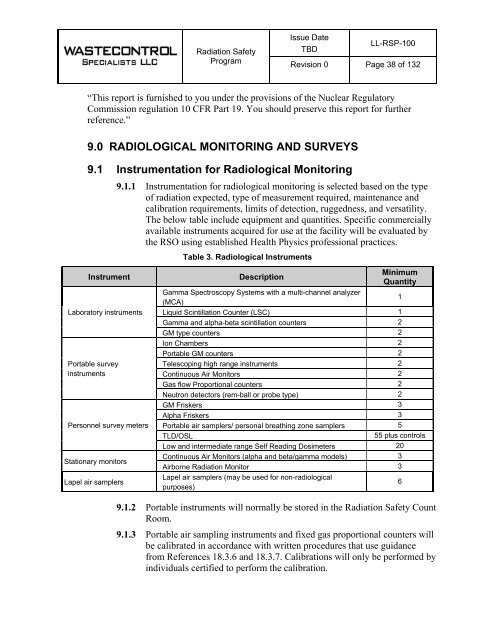 | WASTECONTROL SPECIALISTS LLC | Radiation Safety Program | Issue Date TBD | LL-RSP-100 |
|---|---|---|---|
| | | Revision 0 | Page 38 of 132 |

"This report is furnished to you under the provisions of the Nuclear Regulatory Commission regulation 10 CFR Part 19. You should preserve this report for further reference."

9.0 RADIOLOGICAL MONITORING AND SURVEYS

9.1 Instrumentation for Radiological Monitoring

9.1.1 Instrumentation for radiological monitoring is selected based on the type of radiation expected, type of measurement required, maintenance and calibration requirements, limits of detection, ruggedness, and versatility. The below table include equipment and quantities. Specific commercially available instruments acquired for use at the facility will be evaluated by the RSO using established Health Physics professional practices.

Table 3. Radiological Instruments

| Instrument | Description | Minimum Quantity |
|---|---|---|
| Laboratory instruments | Gamma Spectroscopy Systems with a multi-channel analyzer (MCA) | 1 |
| | Liquid Scintillation Counter (LSC) | 1 |
| | Gamma and alpha-beta scintillation counters | 2 |
| | GM type counters | 2 |
| Portable survey instruments | Ion Chambers | 2 |
| | Portable GM counters | 2 |
| | Telescoping high range instruments | 2 |
| | Continuous Air Monitors | 2 |
| | Gas flow Proportional counters | 2 |
| | Neutron detectors (rem-ball or probe type) | 2 |
| Personnel survey meters | GM Friskers | 3 |
| | Alpha Friskers | 3 |
| | Portable air samplers/ personal breathing zone samplers | 5 |
| | TLD/OSL | 55 plus controls |
| | Low and intermediate range Self Reading Dosimeters | 20 |
| Stationary monitors | Continuous Air Monitors (alpha and beta/gamma models) | 3 |
| | Airborne Radiation Monitor | 3 |
| Lapel air samplers | Lapel air samplers (may be used for non-radiological purposes) | 6 |

9.1.2 Portable instruments will normally be stored in the Radiation Safety Count Room.

9.1.3 Portable air sampling instruments and fixed gas proportional counters will be calibrated in accordance with written procedures that use guidance from References 18.3.6 and 18.3.7. Calibrations will only be performed by individuals certified to perform the calibration.